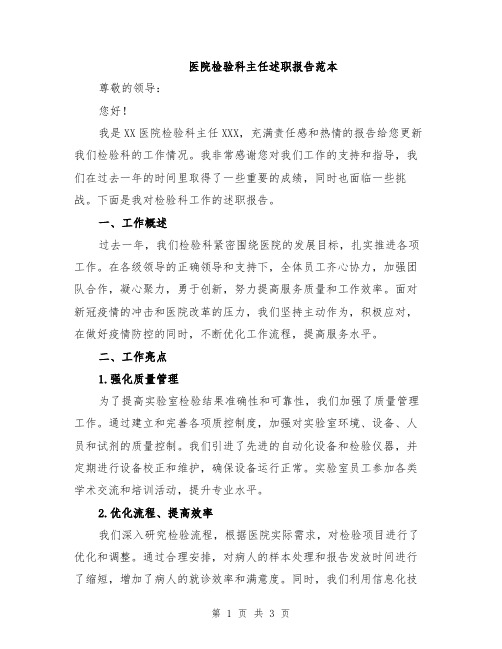 医院检验科主任述职报告范本

尊敬的领导：

您好！

我是XX医院检验科主任XXX，充满责任感和热情的报告给您更新我们检验科的工作情况。我非常感谢您对我们工作的支持和指导，我们在过去一年的时间里取得了一些重要的成绩，同时也面临一些挑战。下面是我对检验科工作的述职报告。

一、工作概述

过去一年，我们检验科紧密围绕医院的发展目标，扎实推进各项工作。在各级领导的正确领导和支持下，全体员工齐心协力，加强团队合作，凝心聚力，勇于创新，努力提高服务质量和工作效率。面对新冠疫情的冲击和医院改革的压力，我们坚持主动作为，积极应对，在做好疫情防控的同时，不断优化工作流程，提高服务水平。

二、工作亮点

1.强化质量管理

为了提高实验室检验结果准确性和可靠性，我们加强了质量管理工作。通过建立和完善各项质控制度，加强对实验室环境、设备、人员和试剂的质量控制。我们引进了先进的自动化设备和检验仪器，并定期进行设备校正和维护，确保设备运行正常。实验室员工参加各类学术交流和培训活动，提升专业水平。

2.优化流程、提高效率

我们深入研究检验流程，根据医院实际需求，对检验项目进行了优化和调整。通过合理安排，对病人的样本处理和报告发放时间进行了缩短，增加了病人的就诊效率和满意度。同时，我们利用信息化技

第 1 页 共 3 页